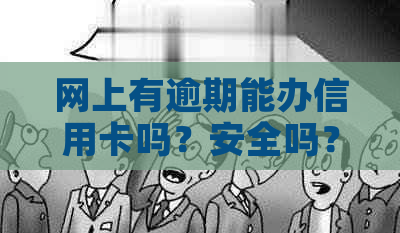 网上有逾期能办信用卡吗？安全吗？